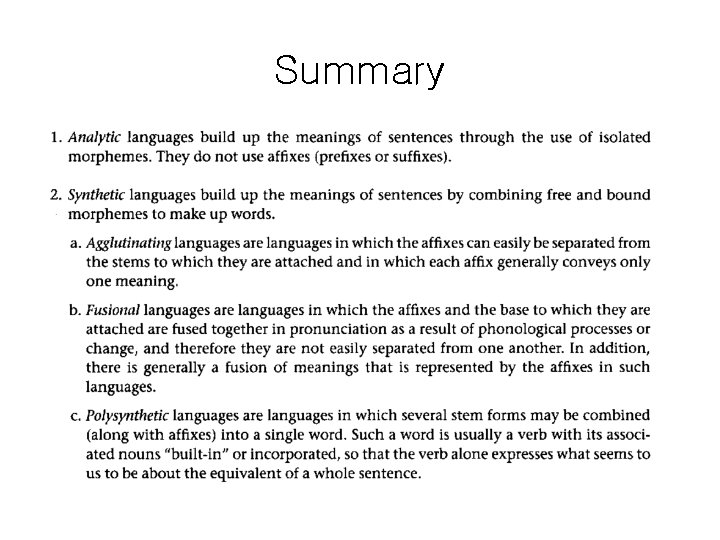 Summary

1. Analytic languages build up the meanings of sentences through the use of isolated morphemes. They do not use affixes (prefixes or suffixes).

2. Synthetic languages build up the meanings of sentences by combining free and bound morphemes to make up words.

a. Agglutinating languages are languages in which the affixes can easily be separated from the stems to which they are attached and in which each affix generally conveys only one meaning.

b. Fusional languages are languages in which the affixes and the base to which they are attached are fused together in pronunciation as a result of phonological processes or change, and therefore they are not easily separated from one another. In addition, there is generally a fusion of meanings that is represented by the affixes in such languages.

c. Polysynthetic languages are languages in which several stem forms may be combined (along with affixes) into a single word. Such a word is usually a verb with its associated nouns "built-in" or incorporated, so that the verb alone expresses what seems to us to be about the equivalent of a whole sentence.